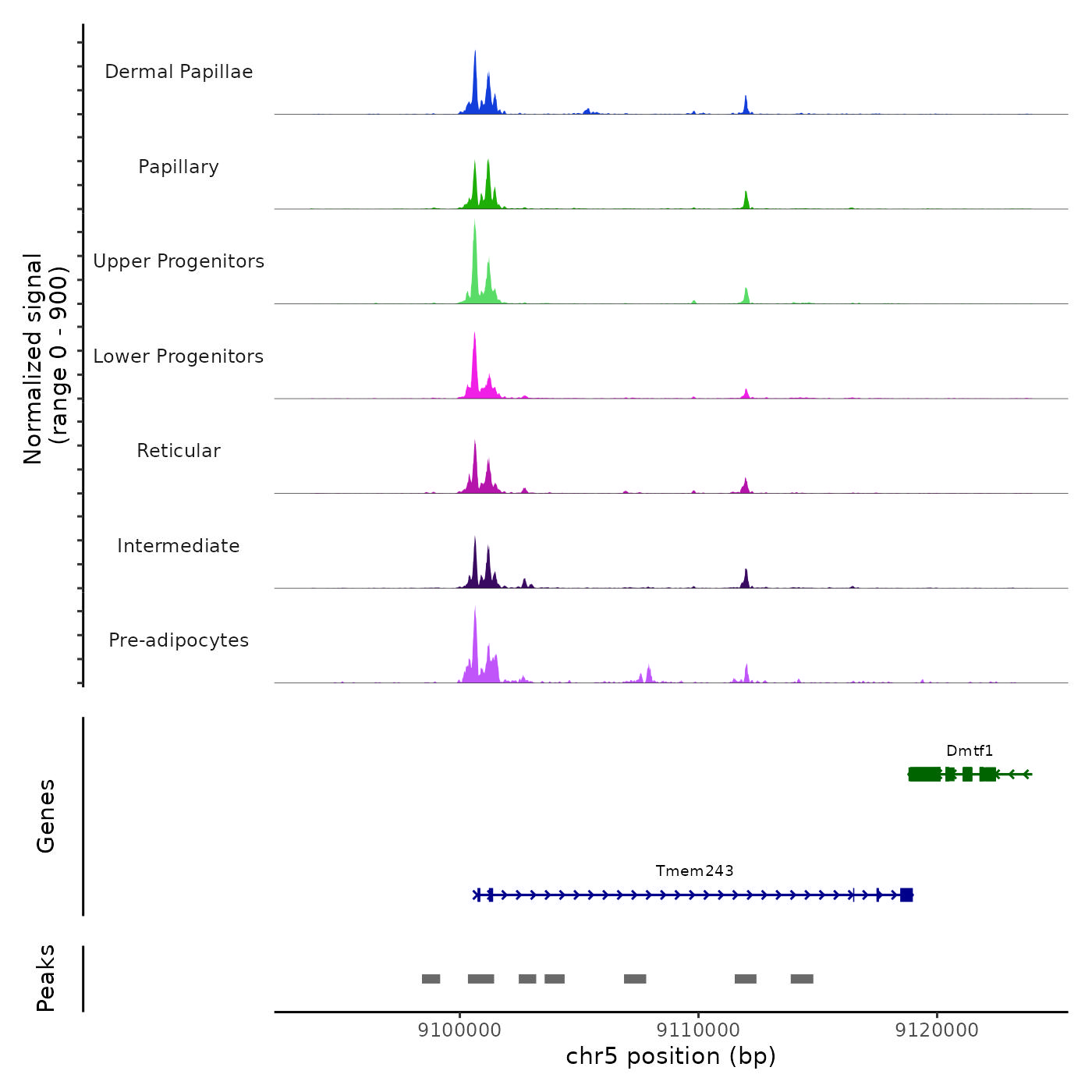 Normalized signal
(range 0 - 900)

Dermal Papillae
Papillary
Upper Progenitors
Lower Progenitors
Reticular
Intermediate
Pre-adipocytes

Genes

Dmtf1

Tmem243

Peaks

9100000
9110000
9120000
chr5 position (bp)